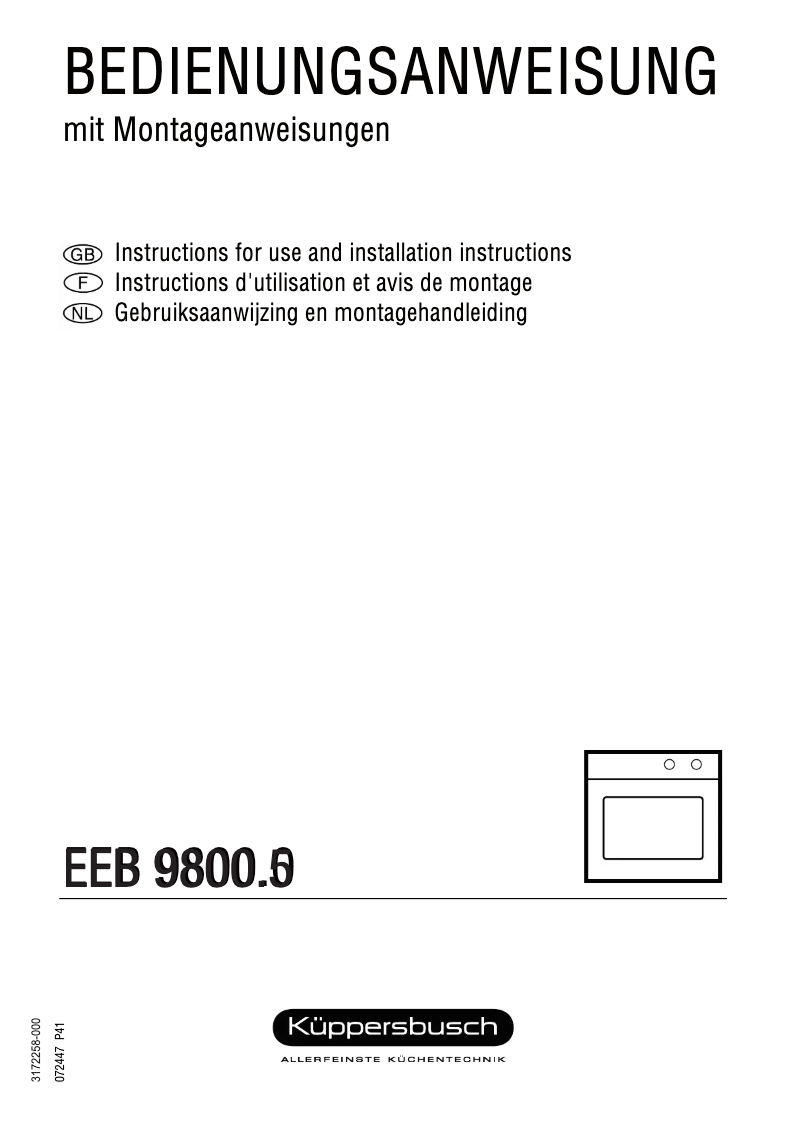 BEDIENUNGSANWEISUNG
mit Montageanweisungen

GB Instructions for use and installation instructions
F Instructions d'utilisation et avis de montage
NL Gebruiksaanwijzing en montagehandleiding

EEB 9800.0

3172258-000
072447 P41

Küppersbusch
ALLERFEINSTE KÜCHENTECHNIK